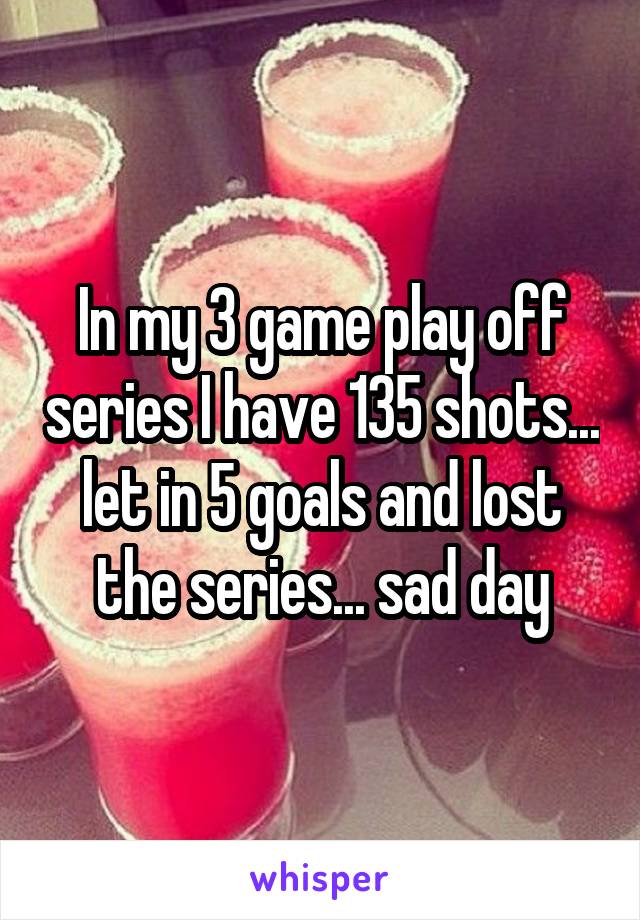 In my 3 game play off series I have 135 shots... let in 5 goals and lost the series... sad day

whisper